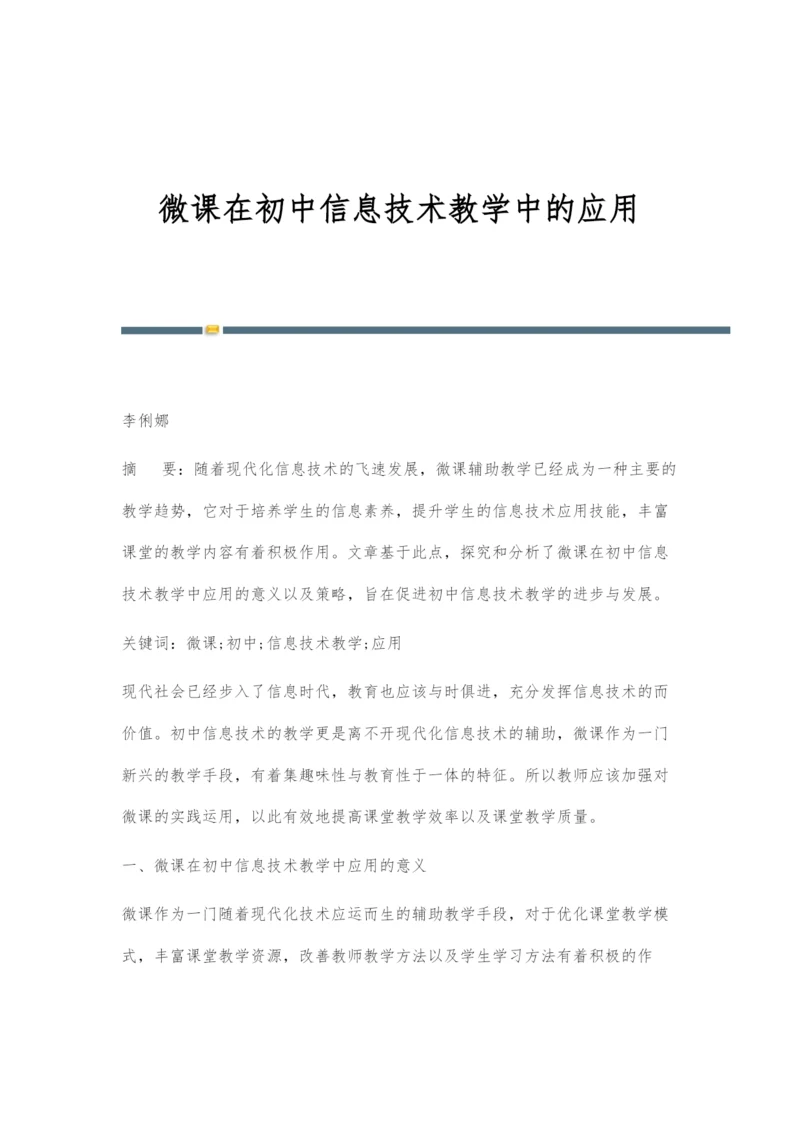 微课在初中信息技术教学中的应用

李俐娜

摘　要：随着现代化信息技术的飞速发展，微课辅助教学已经成为一种主要的教学趋势，它对于培养学生的信息素养，提升学生的信息技术应用技能，丰富课堂的教学内容有着积极作用。文章基于此点，探究和分析了微课在初中信息技术教学中应用的意义以及策略，旨在促进初中信息技术教学的进步与发展。

关键词：微课;初中;信息技术教学;应用

现代社会已经步入了信息时代，教育也应该与时俱进，充分发挥信息技术的而价值。初中信息技术的教学更是离不开现代化信息技术的辅助，微课作为一门新兴的教学手段，有着集趣味性与教育性于一体的特征。所以教师应该加强对微课的实践运用，以此有效地提高课堂教学效率以及课堂教学质量。

一、微课在初中信息技术教学中应用的意义

微课作为一门随着现代化技术应运而生的辅助教学手段，对于优化课堂教学模式，丰富课堂教学资源，改善教师教学方法以及学生学习方法有着积极的作